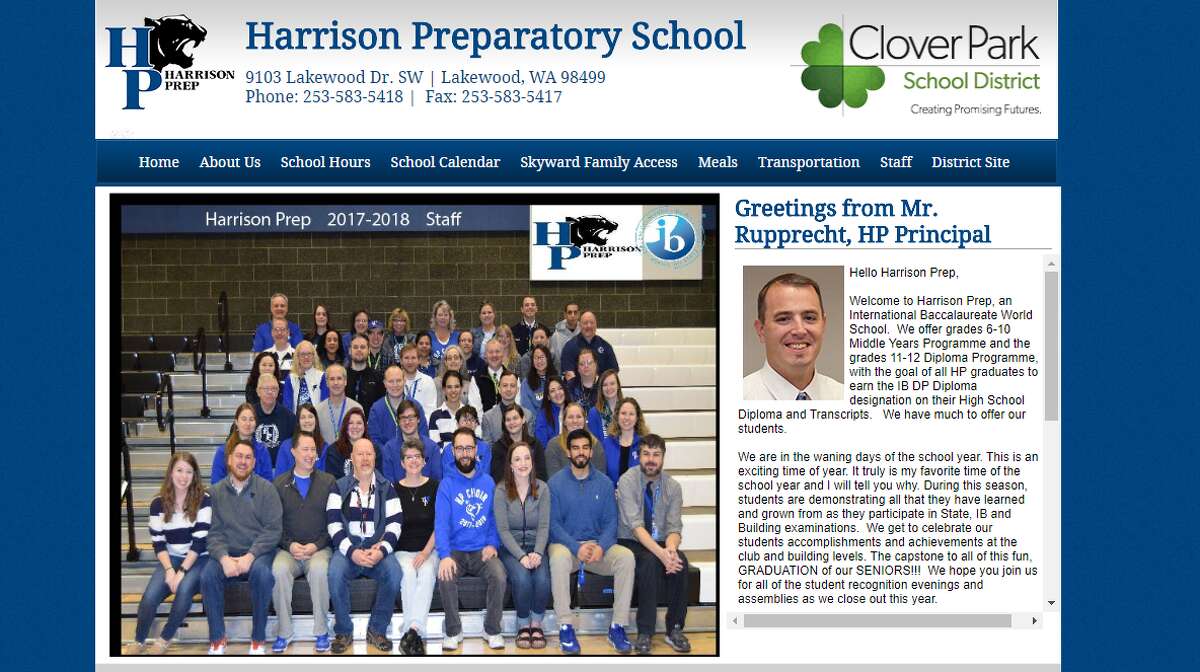 HP HARRISON PREP

Harrison Preparatory School

9103 Lakewood Dr. SW | Lakewood, WA 98499
Phone: 253-583-5418 | Fax: 253-583-5417

Clover Park School District
Creating Promising Futures.

Home About Us School Hours School Calendar Skyward Family Access Meals Transportation Staff District Site

Harrison Prep 2017-2018 Staff

HP HARRISON PREP

ib

Greetings from Mr. Rupprecht, HP Principal

Hello Harrison Prep,

Welcome to Harrison Prep, an International Baccalaureate World School. We offer grades 6-10 Middle Years Programme and the grades 11-12 Diploma Programme, with the goal of all HP graduates to earn the IB DP Diploma designation on their High School Diploma and Transcripts. We have much to offer our students.

We are in the waning days of the school year. This is an exciting time of year. It truly is my favorite time of the school year and I will tell you why. During this season, students are demonstrating all that they have learned and grown from as they participate in State, IB and Building examinations. We get to celebrate our students accomplishments and achievements at the club and building levels. The capstone to all of this fun, GRADUATION of our SENIORS!!! We hope you join us for all of the student recognition evenings and assemblies as we close out this year.